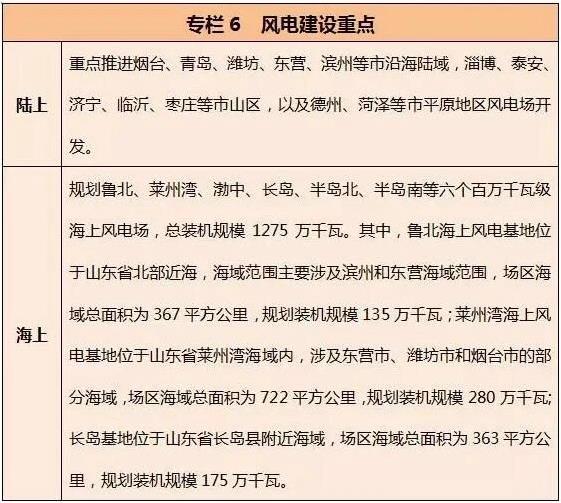 | 专栏 6 风电建设重点 | |
|---|---|
| 陆上 | 重点推进烟台、青岛、潍坊、东营、滨州等市沿海陆域，淄博、泰安、济宁、临沂、枣庄等市山区，以及德州、菏泽等市平原地区风电场开发。 |
| 海上 | 规划鲁北、莱州湾、渤中、长岛、半岛北、半岛南等六个百万千瓦级海上风电场，总装机规模 1275 万千瓦。其中，鲁北海上风电基地位于山东省北部近海，海域范围主要涉及滨州和东营海域范围，场区海域总面积为 367 平方公里，规划装机规模 135 万千瓦；莱州湾海上风电基地位于山东省莱州湾海域内，涉及东营市、潍坊市和烟台市的部分海域，场区海域总面积为 722 平方公里，规划装机规模 280 万千瓦;长岛基地位于山东省长岛县附近海域，场区海域总面积为 363 平方公里，规划装机规模 175 万千瓦。 |